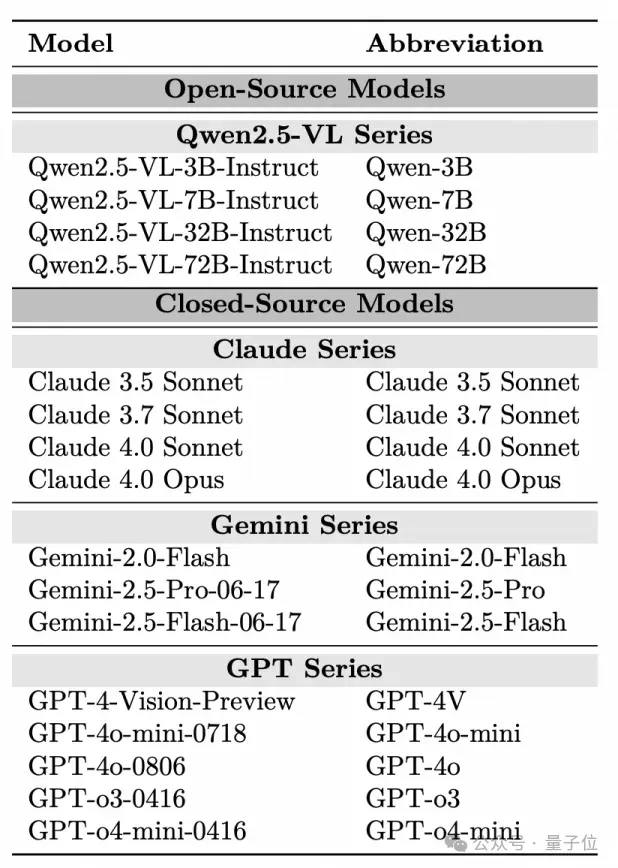 | Model | Abbreviation |
|---|---|
| **Open-Source Models** | |
| **Qwen2.5-VL Series** | |
| Qwen2.5-VL-3B-Instruct | Qwen-3B |
| Qwen2.5-VL-7B-Instruct | Qwen-7B |
| Qwen2.5-VL-32B-Instruct | Qwen-32B |
| Qwen2.5-VL-72B-Instruct | Qwen-72B |
| **Closed-Source Models** | |
| **Claude Series** | |
| Claude 3.5 Sonnet | Claude 3.5 Sonnet |
| Claude 3.7 Sonnet | Claude 3.7 Sonnet |
| Claude 4.0 Sonnet | Claude 4.0 Sonnet |
| Claude 4.0 Opus | Claude 4.0 Opus |
| **Gemini Series** | |
| Gemini-2.0-Flash | Gemini-2.0-Flash |
| Gemini-2.5-Pro-06-17 | Gemini-2.5-Pro |
| Gemini-2.5-Flash-06-17 | Gemini-2.5-Flash |
| **GPT Series** | |
| GPT-4-Vision-Preview | GPT-4V |
| GPT-4o-mini-0718 | GPT-4o-mini |
| GPT-4o-0806 | GPT-4o |
| GPT-o3-0416 | GPT-o3 |
| GPT-o4-mini-0416 | GPT-o4-mini |

公众号 · 量子位